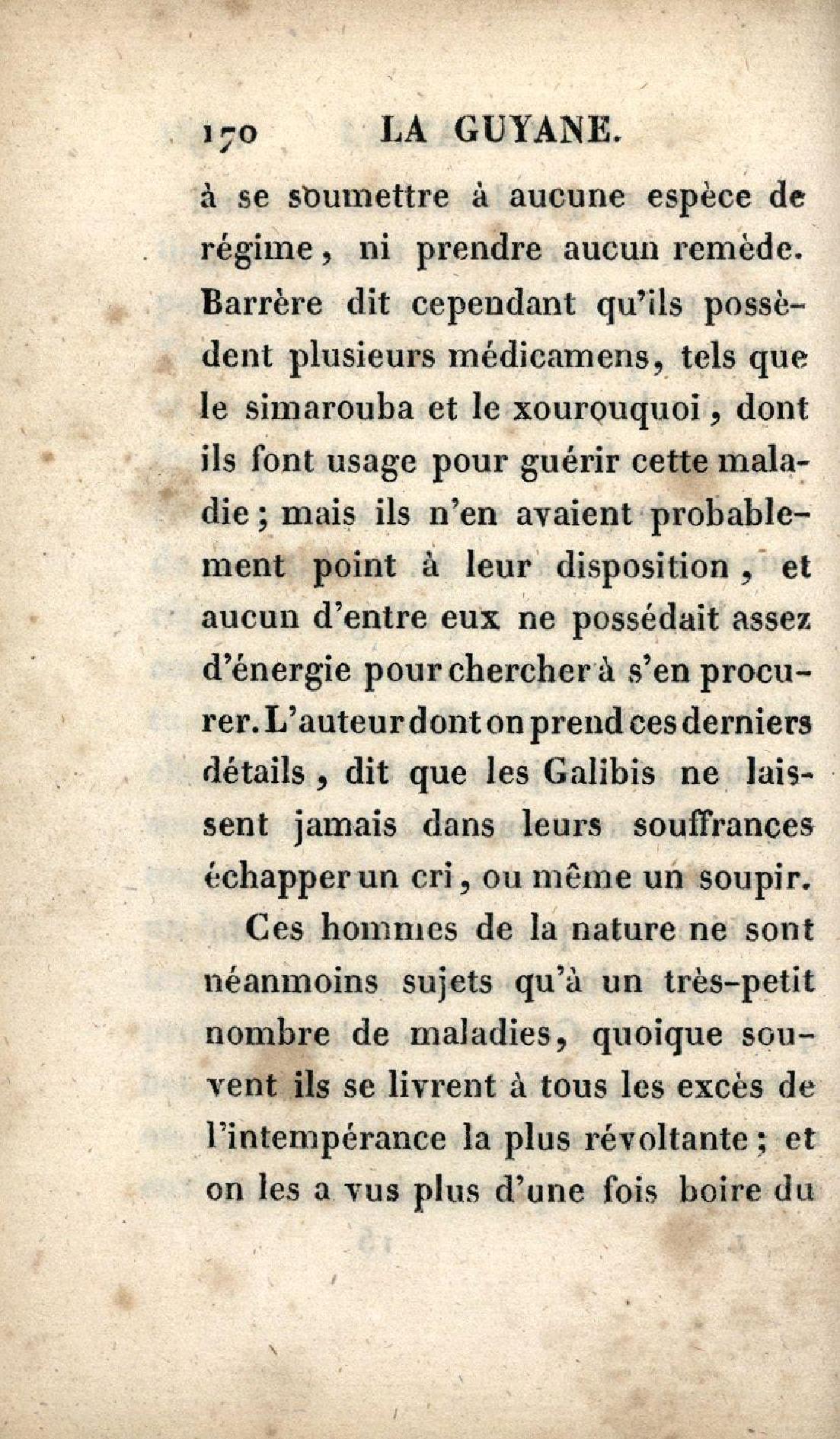 170 LA GUYANE.

à se soumettre à aucune espèce de régime, ni prendre aucun remède. Barrère dit cependant qu'ils possèdent plusieurs médicamens, tels que le simarouba et le xourouquoi, dont ils font usage pour guérir cette maladie; mais ils n'en avaient probablement point à leur disposition, et aucun d'entre eux ne possédait assez d'énergie pour chercher à s'en procurer. L'auteur dont on prend ces derniers détails, dit que les Galibis ne laissent jamais dans leurs souffrances échapper un cri, ou même un soupir.

Ces hommes de la nature ne sont néanmoins sujets qu'à un très-petit nombre de maladies, quoique souvent ils se livrent à tous les excès de l'intempérance la plus révoltante; et on les a vus plus d'une fois boire du